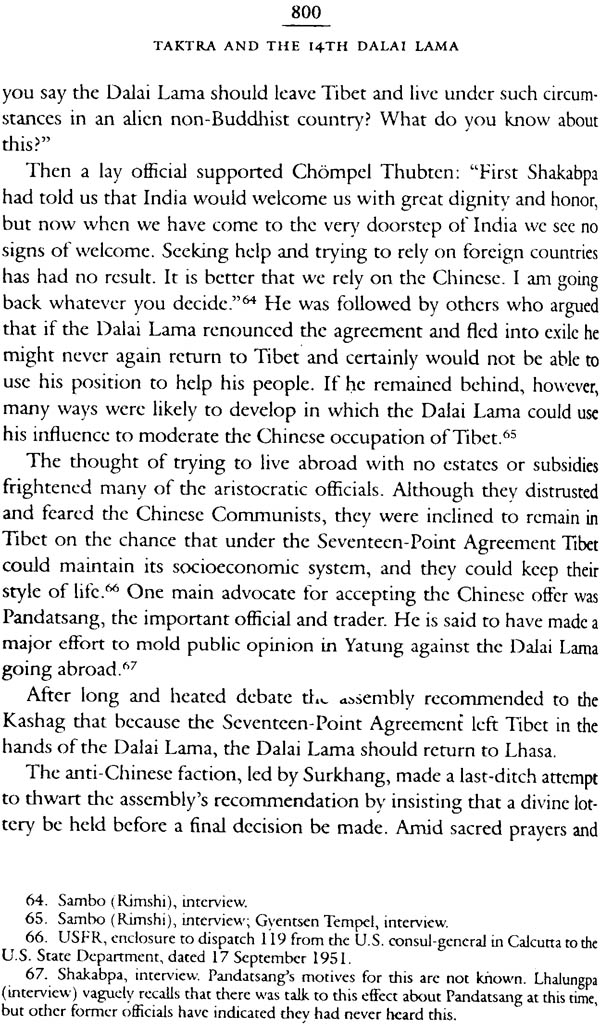 800

TAKTRA AND THE 14TH DALAI LAMA

you say the Dalai Lama should leave Tibet and live under such circumstances in an alien non-Buddhist country? What do you know about this?"

Then a lay official supported Chömpel Thubten: "First Shakabpa had told us that India would welcome us with great dignity and honor, but now when we have come to the very doorstep of India we see no signs of welcome. Seeking help and trying to rely on foreign countries has had no result. It is better that we rely on the Chinese. I am going back whatever you decide."$^{64}$ He was followed by others who argued that if the Dalai Lama renounced the agreement and fled into exile he might never again return to Tibet and certainly would not be able to use his position to help his people. If he remained behind, however, many ways were likely to develop in which the Dalai Lama could use his influence to moderate the Chinese occupation of Tibet.$^{65}$

The thought of trying to live abroad with no estates or subsidies frightened many of the aristocratic officials. Although they distrusted and feared the Chinese Communists, they were inclined to remain in Tibet on the chance that under the Seventeen-Point Agreement Tibet could maintain its socioeconomic system, and they could keep their style of life.$^{66}$ One main advocate for accepting the Chinese offer was Pandatsang, the important official and trader. He is said to have made a major effort to mold public opinion in Yatung against the Dalai Lama going abroad.$^{67}$

After long and heated debate the assembly recommended to the Kashag that because the Seventeen-Point Agreement left Tibet in the hands of the Dalai Lama, the Dalai Lama should return to Lhasa.

The anti-Chinese faction, led by Surkhang, made a last-ditch attempt to thwart the assembly's recommendation by insisting that a divine lottery be held before a final decision be made. Amid sacred prayers and

64. Sambo (Rimshi), interview.
65. Sambo (Rimshi), interview; Gyentsen Tempel, interview.
66. USFR, enclosure to dispatch 119 from the U.S. consul-general in Calcutta to the U.S. State Department, dated 17 September 1951.
67. Shakabpa, interview. Pandatsang's motives for this are not known. Lhalungpa (interview) vaguely recalls that there was talk to this effect about Pandatsang at this time, but other former officials have indicated they had never heard this.